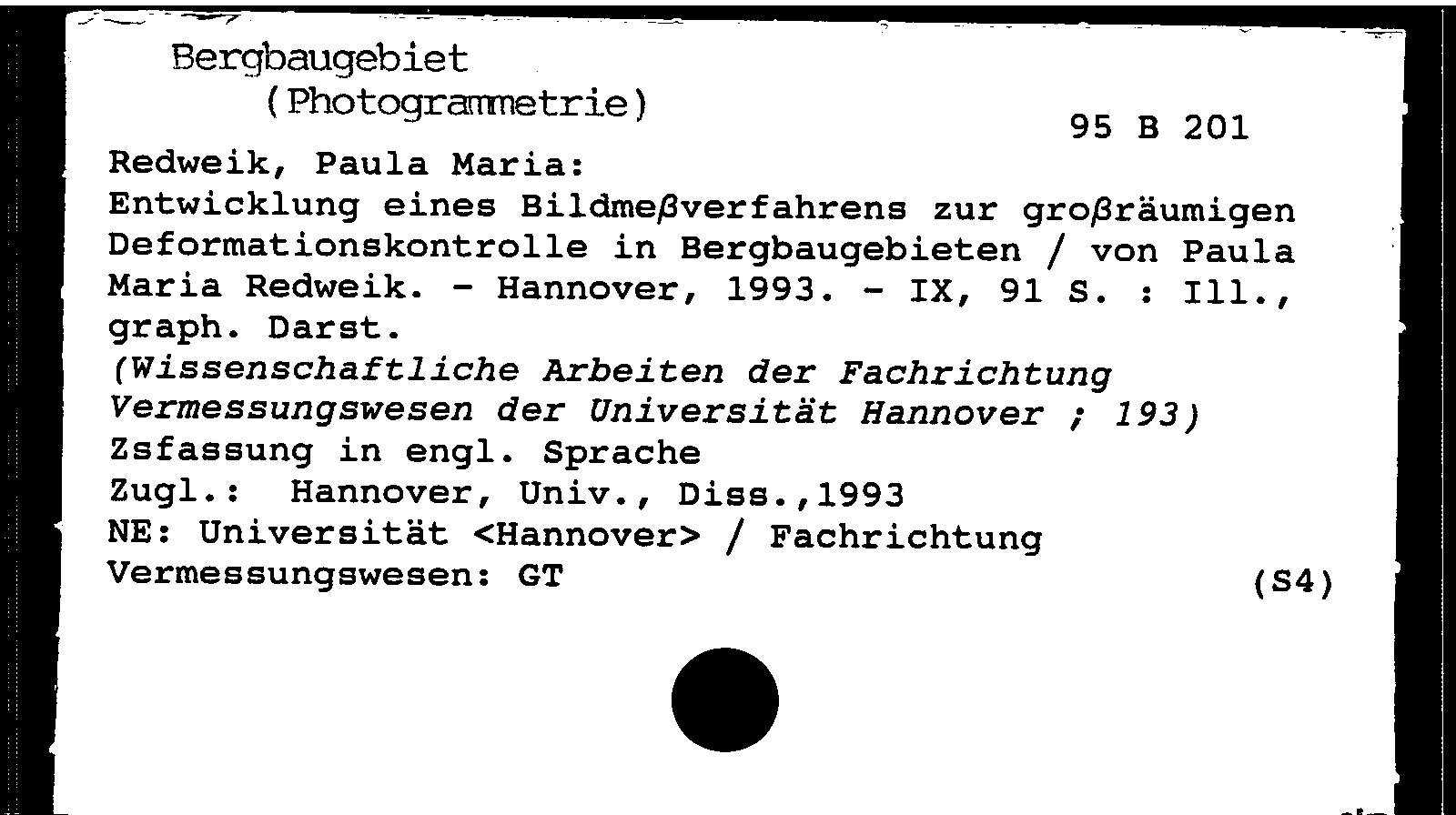 Bergbaugebiet
(Photogrammetrie)

95 B 201

Redweik, Paula Maria:
Entwicklung eines Bildmeßverfahrens zur großräumigen Deformationskontrolle in Bergbaugebieten / von Paula Maria Redweik. - Hannover, 1993. - IX, 91 S. : Ill., graph. Darst.
(Wissenschaftliche Arbeiten der Fachrichtung Vermessungswesen der Universität Hannover ; 193)
Zsfassung in engl. Sprache
Zugl.: Hannover, Univ., Diss.,1993
NE: Universität <Hannover> / Fachrichtung Vermessungswesen: GT

(S4)